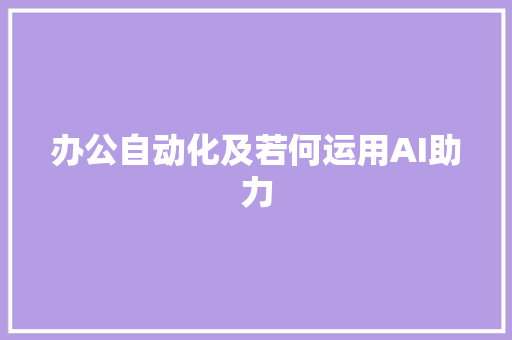 办公自动化及若何运用AI助力